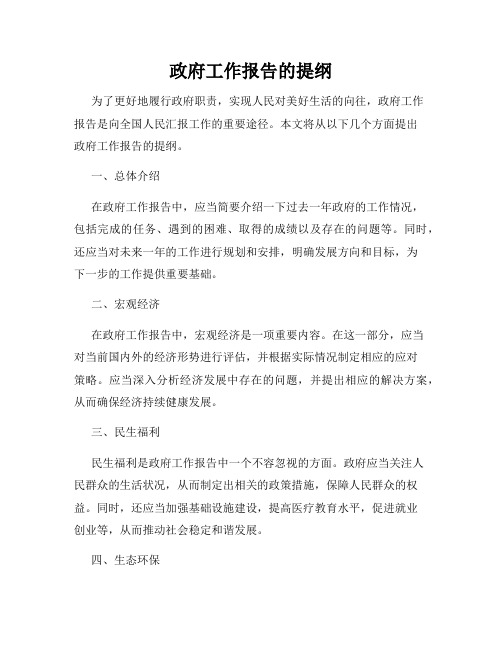 政府工作报告的提纲

为了更好地履行政府职责，实现人民对美好生活的向往，政府工作报告是向全国人民汇报工作的重要途径。本文将从以下几个方面提出政府工作报告的提纲。

一、总体介绍

在政府工作报告中，应当简要介绍一下过去一年政府的工作情况，包括完成的任务、遇到的困难、取得的成绩以及存在的问题等。同时，还应当对未来一年的工作进行规划和安排，明确发展方向和目标，为下一步的工作提供重要基础。

二、宏观经济

在政府工作报告中，宏观经济是一项重要内容。在这一部分，应当对当前国内外的经济形势进行评估，并根据实际情况制定相应的应对策略。应当深入分析经济发展中存在的问题，并提出相应的解决方案，从而确保经济持续健康发展。

三、民生福利

民生福利是政府工作报告中一个不容忽视的方面。政府应当关注人民群众的生活状况，从而制定出相关的政策措施，保障人民群众的权益。同时，还应当加强基础设施建设，提高医疗教育水平，促进就业创业等，从而推动社会稳定和谐发展。

四、生态环保